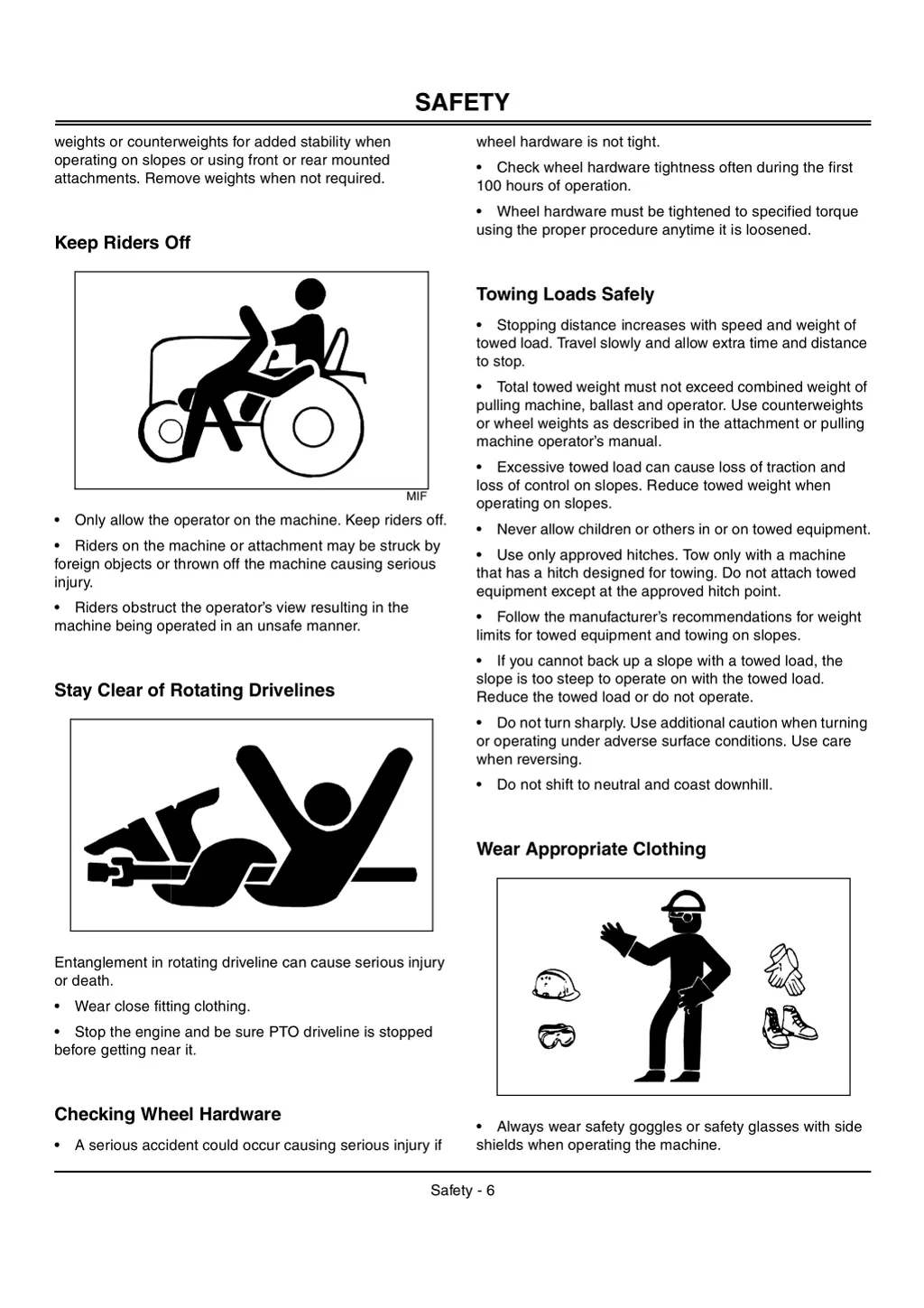 SAFETY

weights or counterweights for added stability when operating on slopes or using front or rear mounted attachments. Remove weights when not required.

Keep Riders Off

MIF

• Only allow the operator on the machine. Keep riders off.

• Riders on the machine or attachment may be struck by foreign objects or thrown off the machine causing serious injury.

• Riders obstruct the operator's view resulting in the machine being operated in an unsafe manner.

Stay Clear of Rotating Drivelines

Entanglement in rotating driveline can cause serious injury or death.

• Wear close fitting clothing.

• Stop the engine and be sure PTO driveline is stopped before getting near it.

Checking Wheel Hardware

• A serious accident could occur causing serious injury if wheel hardware is not tight.

• Check wheel hardware tightness often during the first 100 hours of operation.

• Wheel hardware must be tightened to specified torque using the proper procedure anytime it is loosened.

Towing Loads Safely

• Stopping distance increases with speed and weight of towed load. Travel slowly and allow extra time and distance to stop.

• Total towed weight must not exceed combined weight of pulling machine, ballast and operator. Use counterweights or wheel weights as described in the attachment or pulling machine operator's manual.

• Excessive towed load can cause loss of traction and loss of control on slopes. Reduce towed weight when operating on slopes.

• Never allow children or others in or on towed equipment.

• Use only approved hitches. Tow only with a machine that has a hitch designed for towing. Do not attach towed equipment except at the approved hitch point.

• Follow the manufacturer's recommendations for weight limits for towed equipment and towing on slopes.

• If you cannot back up a slope with a towed load, the slope is too steep to operate on with the towed load. Reduce the towed load or do not operate.

• Do not turn sharply. Use additional caution when turning or operating under adverse surface conditions. Use care when reversing.

• Do not shift to neutral and coast downhill.

Wear Appropriate Clothing

• Always wear safety goggles or safety glasses with side shields when operating the machine.

Safety - 6